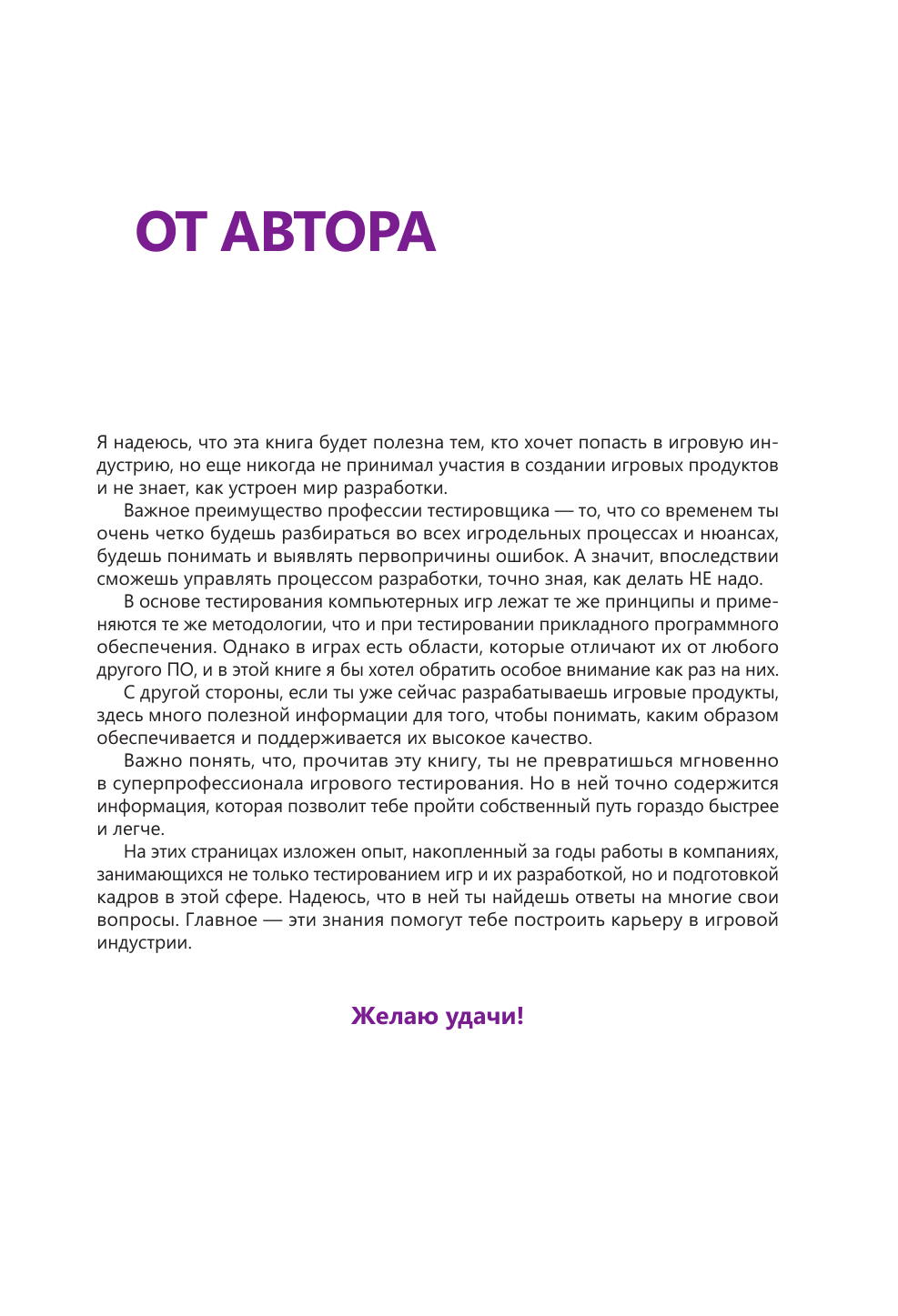 ОТ АВТОРА

Я надеюсь, что эта книга будет полезна тем, кто хочет попасть в игровую индустрию, но еще никогда не принимал участия в создании игровых продуктов и не знает, как устроен мир разработки.

Важное преимущество профессии тестировщика — то, что со временем ты очень четко будешь разбираться во всех игродельных процессах и нюансах, будешь понимать и выявлять первопричины ошибок. А значит, впоследствии сможешь управлять процессом разработки, точно зная, как делать НЕ надо.

В основе тестирования компьютерных игр лежат те же принципы и применяются те же методологии, что и при тестировании прикладного программного обеспечения. Однако в играх есть области, которые отличают их от любого другого ПО, и в этой книге я бы хотел обратить особое внимание как раз на них.

С другой стороны, если ты уже сейчас разрабатываешь игровые продукты, здесь много полезной информации для того, чтобы понимать, каким образом обеспечивается и поддерживается их высокое качество.

Важно понять, что, прочитав эту книгу, ты не превратишься мгновенно в суперпрофессионала игрового тестирования. Но в ней точно содержится информация, которая позволит тебе пройти собственный путь гораздо быстрее и легче.

На этих страницах изложен опыт, накопленный за годы работы в компаниях, занимающихся не только тестированием игр и их разработкой, но и подготовкой кадров в этой сфере. Надеюсь, что в ней ты найдешь ответы на многие свои вопросы. Главное — эти знания помогут тебе построить карьеру в игровой индустрии.

Желаю удачи!